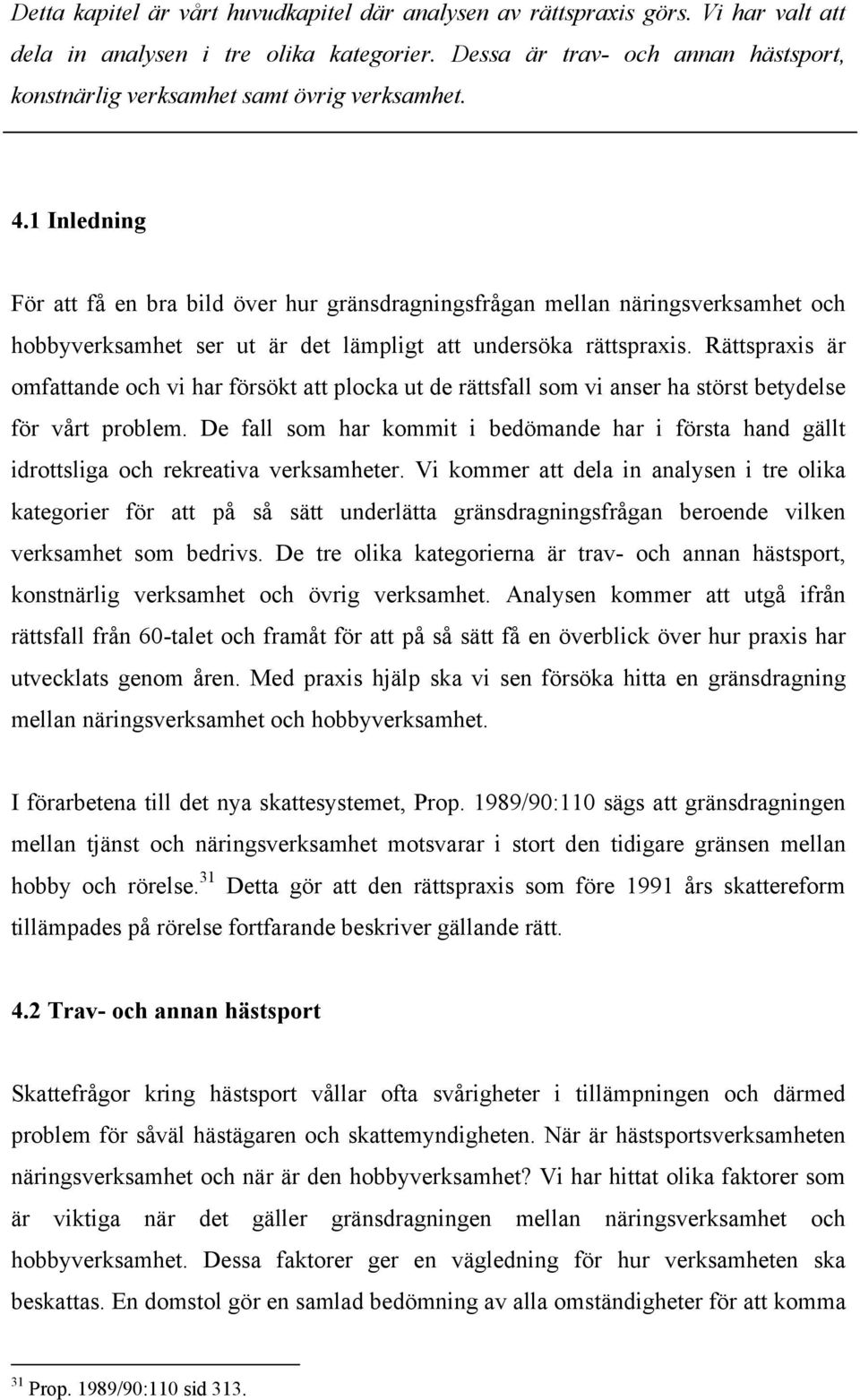 Detta kapitel är vårt huvudkapitel där analysen av rättspraxis görs. Vi har valt att dela in analysen i tre olika kategorier. Dessa är trav- och annan hästsport, konstnärlig verksamhet samt övrig verksamhet.

4.1 Inledning

För att få en bra bild över hur gränsdragningsfrågan mellan näringsverksamhet och hobbyverksamhet ser ut är det lämpligt att undersöka rättspraxis. Rättspraxis är omfattande och vi har försökt att plocka ut de rättsfall som vi anser ha störst betydelse för vårt problem. De fall som har kommit i bedömande har i första hand gällt idrottsliga och rekreativa verksamheter. Vi kommer att dela in analysen i tre olika kategorier för att på så sätt underlätta gränsdragningsfrågan beroende vilken verksamhet som bedrivs. De tre olika kategorierna är trav- och annan hästsport, konstnärlig verksamhet och övrig verksamhet. Analysen kommer att utgå ifrån rättsfall från 60-talet och framåt för att på så sätt få en överblick över hur praxis har utvecklats genom åren. Med praxis hjälp ska vi sen försöka hitta en gränsdragning mellan näringsverksamhet och hobbyverksamhet.

I förarbetena till det nya skattesystemet, Prop. 1989/90:110 sägs att gränsdragningen mellan tjänst och näringsverksamhet motsvarar i stort den tidigare gränsen mellan hobby och rörelse.$^{31}$ Detta gör att den rättspraxis som före 1991 års skattereform tillämpades på rörelse fortfarande beskriver gällande rätt.

4.2 Trav- och annan hästsport

Skattefrågor kring hästsport vållar ofta svårigheter i tillämpningen och därmed problem för såväl hästägaren och skattemyndigheten. När är hästsportsverksamheten näringsverksamhet och när är den hobbyverksamhet? Vi har hittat olika faktorer som är viktiga när det gäller gränsdragningen mellan näringsverksamhet och hobbyverksamhet. Dessa faktorer ger en vägledning för hur verksamheten ska beskattas. En domstol gör en samlad bedömning av alla omständigheter för att komma

$^{31}$ Prop. 1989/90:110 sid 313.